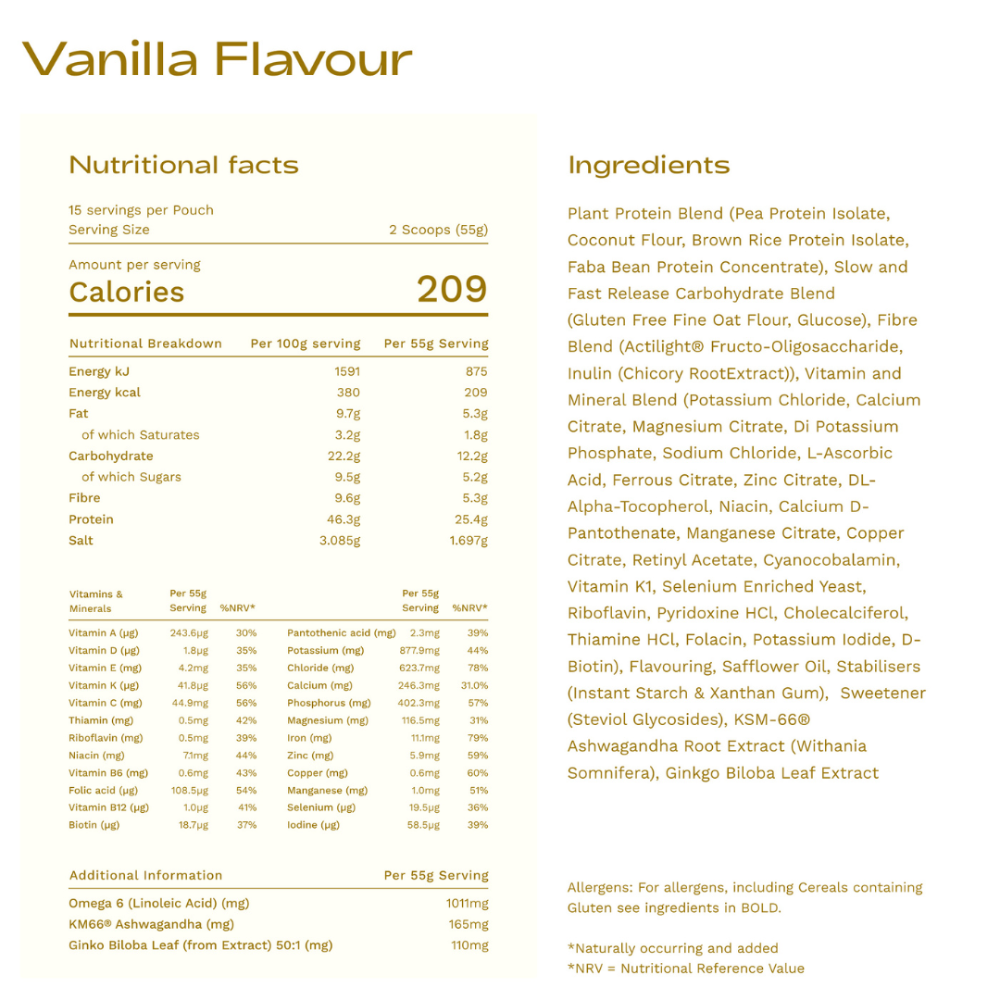 Vanilla Flavour

Nutritional facts

15 servings per Pouch
Serving Size 2 Scoops (55g)

Amount per serving
Calories 209

| Nutritional Breakdown | Per 100g serving | Per 55g Serving |
|---|---|---|
| Energy kJ | 1591 | 875 |
| Energy kcal | 380 | 209 |
| Fat | 9.7g | 5.3g |
| of which Saturates | 3.2g | 1.8g |
| Carbohydrate | 22.2g | 12.2g |
| of which Sugars | 9.5g | 5.2g |
| Fibre | 9.6g | 5.3g |
| Protein | 46.3g | 25.4g |
| Salt | 3.085g | 1.697g |

| Vitamins & Minerals | Per 55g Serving | %NRV* | | Per 55g Serving | %NRV* |
|---|---|---|---|---|---|
| Vitamin A (µg) | 243.6µg | 30% | Pantothenic acid (mg) | 2.3mg | 39% |
| Vitamin D (µg) | 1.8µg | 35% | Potassium (mg) | 877.9mg | 44% |
| Vitamin E (mg) | 4.2mg | 35% | Chloride (mg) | 623.7mg | 78% |
| Vitamin K (µg) | 41.8µg | 56% | Calcium (mg) | 246.3mg | 31.0% |
| Vitamin C (mg) | 44.9mg | 56% | Phosphorus (mg) | 402.3mg | 57% |
| Thiamin (mg) | 0.5mg | 42% | Magnesium (mg) | 116.5mg | 31% |
| Riboflavin (mg) | 0.5mg | 39% | Iron (mg) | 11.1mg | 79% |
| Niacin (mg) | 7.1mg | 44% | Zinc (mg) | 5.9mg | 59% |
| Vitamin B6 (mg) | 0.6mg | 43% | Copper (mg) | 0.6mg | 60% |
| Folic acid (µg) | 108.5µg | 54% | Manganese (mg) | 1.0mg | 51% |
| Vitamin B12 (µg) | 1.0µg | 41% | Selenium (µg) | 19.5µg | 36% |
| Biotin (µg) | 18.7µg | 37% | Iodine (µg) | 58.5µg | 39% |

| Additional Information | Per 55g Serving |
|---|---|
| Omega 6 (Linoleic Acid) (mg) | 1011mg |
| KM66® Ashwagandha (mg) | 165mg |
| Ginko Biloba Leaf (from Extract) 50:1 (mg) | 110mg |

Ingredients

Plant Protein Blend (Pea Protein Isolate, Coconut Flour, Brown Rice Protein Isolate, Faba Bean Protein Concentrate), Slow and Fast Release Carbohydrate Blend (Gluten Free Fine Oat Flour, Glucose), Fibre Blend (Actilight® Fructo-Oligosaccharide, Inulin (Chicory RootExtract)), Vitamin and Mineral Blend (Potassium Chloride, Calcium Citrate, Magnesium Citrate, Di Potassium Phosphate, Sodium Chloride, L-Ascorbic Acid, Ferrous Citrate, Zinc Citrate, DL-Alpha-Tocopherol, Niacin, Calcium D-Pantothenate, Manganese Citrate, Copper Citrate, Retinyl Acetate, Cyanocobalamin, Vitamin K1, Selenium Enriched Yeast, Riboflavin, Pyridoxine HCl, Cholecalciferol, Thiamine HCl, Folacin, Potassium Iodide, D-Biotin), Flavouring, Safflower Oil, Stabilisers (Instant Starch & Xanthan Gum), Sweetener (Steviol Glycosides), KSM-66® Ashwagandha Root Extract (Withania Somnifera), Ginkgo Biloba Leaf Extract

Allergens: For allergens, including Cereals containing Gluten see ingredients in BOLD.

*Naturally occurring and added
*NRV = Nutritional Reference Value